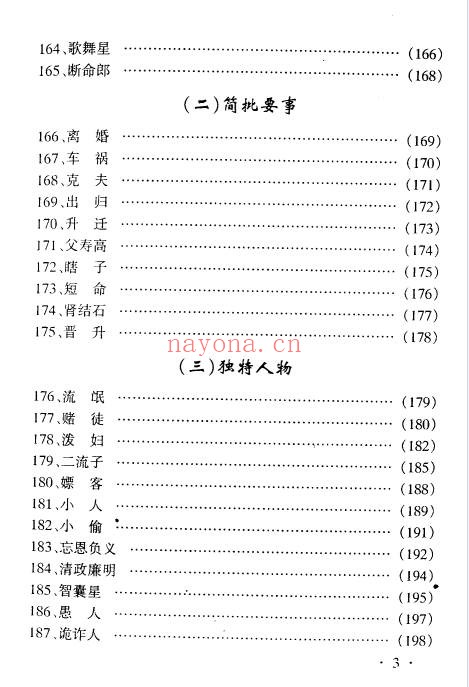 164、歌舞星 ………………………………………… (166)
165、断命郎 ………………………………………… (168)

(二)简批要事

166、离　婚 ………………………………………… (169)
167、车　祸 ………………………………………… (170)
168、克　夫 ………………………………………… (171)
169、出　归 ………………………………………… (172)
170、升　迁 ………………………………………… (173)
171、父寿高 ………………………………………… (174)
172、瞎　子 ………………………………………… (175)
173、短　命 ………………………………………… (176)
174、肾结石 ………………………………………… (177)
175、晋　升 ………………………………………… (178)

nayona.cn

(三)独特人物

176、流　氓 ………………………………………… (179)
177、赌　徒 ………………………………………… (180)
178、泼　妇 ………………………………………… (182)
179、二流子 ………………………………………… (185)
180、嫖　客 ………………………………………… (188)
181、小　人 ………………………………………… (189)
182、小　偷 ………………………………………… (191)
183、忘恩负义 ……………………………………… (192)
184、清政廉明 ……………………………………… (194)
185、智囊星 ………………………………………… (195)
186、愚　人 ………………………………………… (197)
187、诡诈人 ………………………………………… (198)

· 3 ·